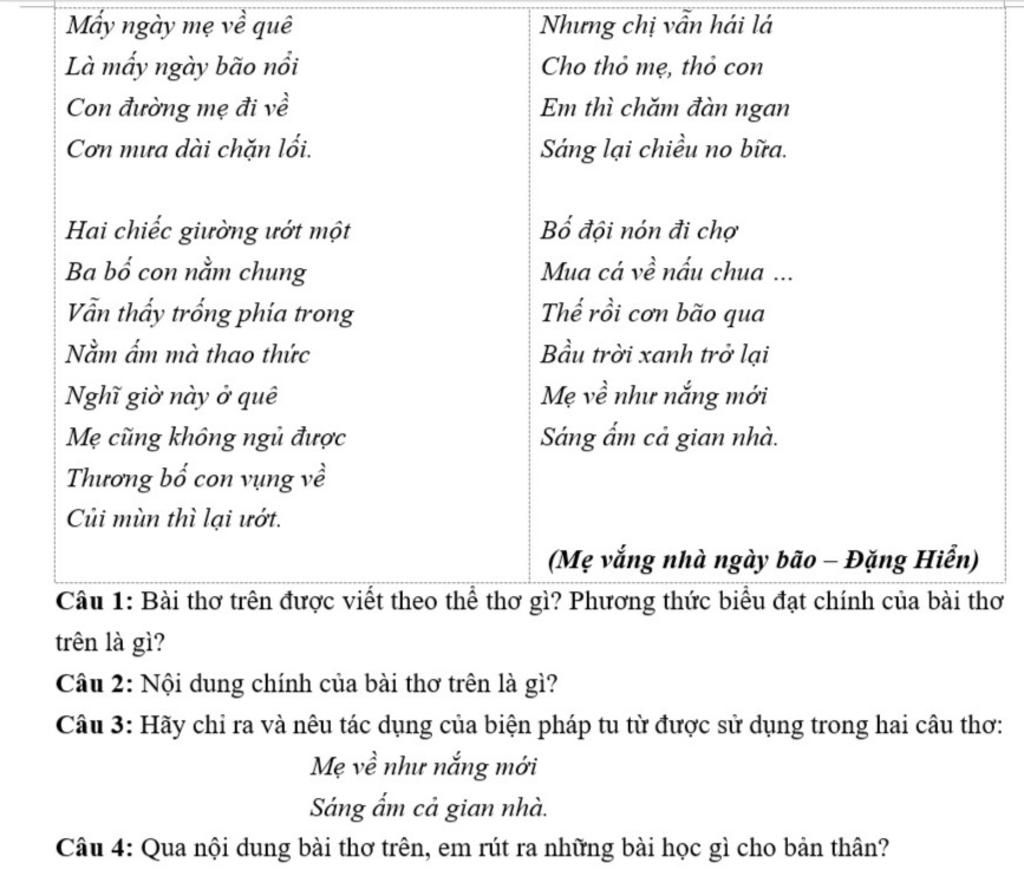 Mấy ngày mẹ về quê
Là mấy ngày bão nổi
Con đường mẹ đi về
Cơn mưa dài chặn lối.

Hai chiếc giường ướt một
Ba bố con nằm chung
Vẫn thấy trống phía trong
Nằm ấm mà thao thức
Nghĩ giờ này ở quê
Mẹ cũng không ngủ được
Thương bố con vụng về
Củi mùn thì lại ướt.

Nhưng chị vẫn hái lá
Cho thỏ mẹ, thỏ con
Em thì chăm đàn ngan
Sáng lại chiều no bữa.

Bố đội nón đi chợ
Mua cá về nấu chua ...
Thế rồi cơn bão qua
Bầu trời xanh trở lại
Mẹ về như nắng mới
Sáng ấm cả gian nhà.

(Mẹ vắng nhà ngày bão – Đặng Hiển)

Câu 1: Bài thơ trên được viết theo thể thơ gì? Phương thức biểu đạt chính của bài thơ trên là gì?

Câu 2: Nội dung chính của bài thơ trên là gì?

Câu 3: Hãy chỉ ra và nêu tác dụng của biện pháp tu từ được sử dụng trong hai câu thơ:

Mẹ về như nắng mới
Sáng ấm cả gian nhà.

Câu 4: Qua nội dung bài thơ trên, em rút ra những bài học gì cho bản thân?